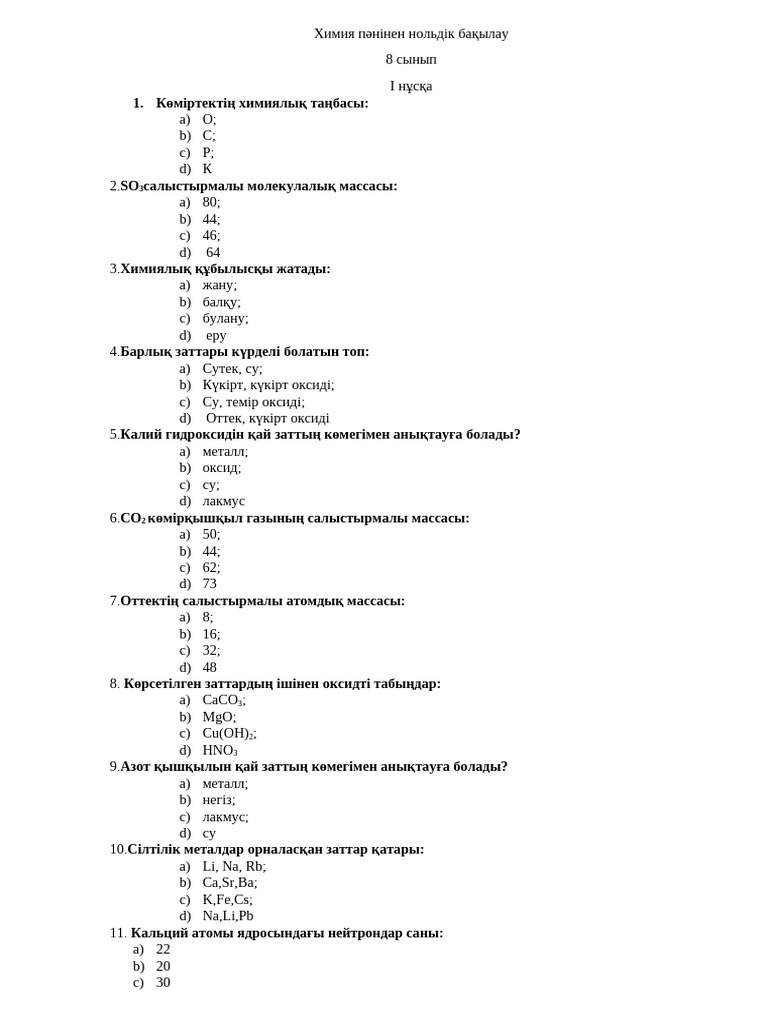 Химия пәнінен нольдік бақылау

8 сынып

I нұсқа

1. Көміртектің химиялық таңбасы:
a) O;
b) C;
c) P;
d) K

2.$SO_3$салыстырмалы молекулалық массасы:
a) 80;
b) 44;
c) 46;
d) 64

3.Химиялық құбылысқы жатады:
a) жану;
b) балқу;
c) булану;
d) еру

4.Барлық заттары күрделі болатын топ:
a) Сутек, су;
b) Күкірт, күкірт оксиді;
c) Су, темір оксиді;
d) Оттек, күкірт оксиді

5.Калий гидроксидін қай заттың көмегімен анықтауға болады?
a) металл;
b) оксид;
c) су;
d) лакмус

6.$CO_2$ көмірқышқыл газының салыстырмалы массасы:
a) 50;
b) 44;
c) 62;
d) 73

7.Оттектің салыстырмалы атомдық массасы:
a) 8;
b) 16;
c) 32;
d) 48

8. Көрсетілген заттардың ішінен оксидті табыңдар:
a) $CaCO_3$;
b) MgO;
c) $Cu(OH)_2$;
d) $HNO_3$

9.Азот қышқылын қай заттың көмегімен анықтауға болады?
a) металл;
b) негіз;
c) лакмус;
d) су

10.Сілтілік металдар орналасқан заттар қатары:
a) Li, Na, Rb;
b) Ca,Sr,Ba;
c) K,Fe,Cs;
d) Na,Li,Pb

11. Кальций атомы ядросындағы нейтрондар саны:
a) 22
b) 20
c) 30